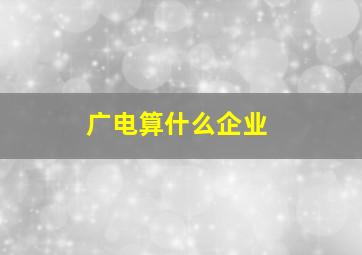 广电算什么企业